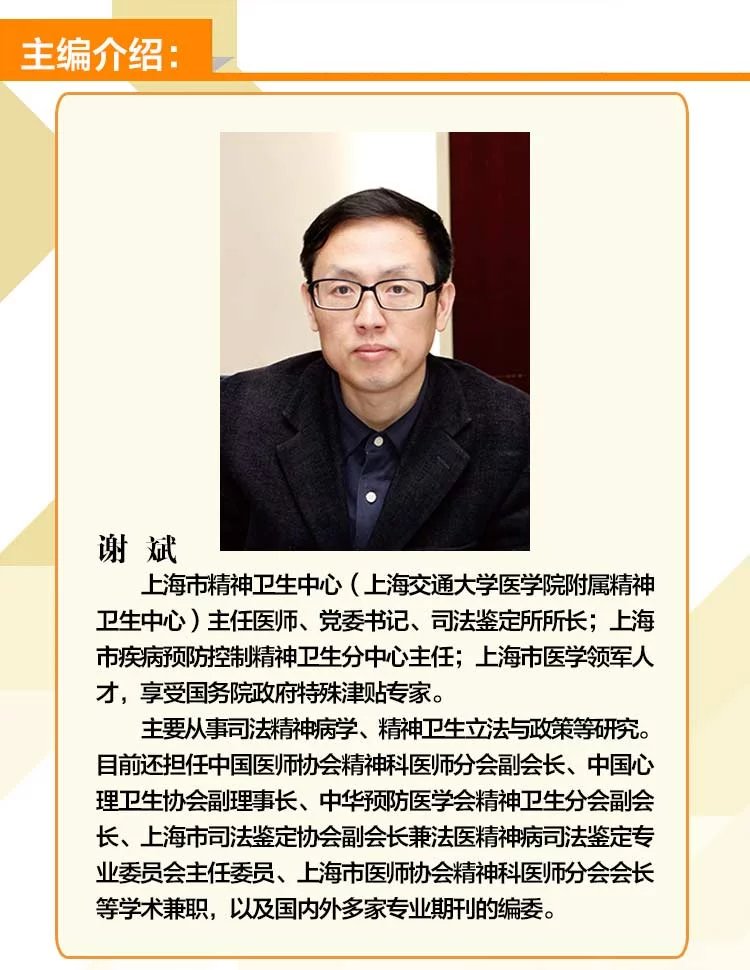 主编介绍：

谢 斌

上海市精神卫生中心（上海交通大学医学院附属精神卫生中心）主任医师、党委书记、司法鉴定所所长；上海市疾病预防控制精神卫生分中心主任；上海市医学领军人才，享受国务院政府特殊津贴专家。

主要从事司法精神病学、精神卫生立法与政策等研究。目前还担任中国医师协会精神科医师分会副会长、中国心理卫生协会副理事长、中华预防医学会精神卫生分会副会长、上海市司法鉴定协会副会长兼法医精神病司法鉴定专业委员会主任委员、上海市医师协会精神科医师分会会长等学术兼职，以及国内外多家专业期刊的编委。